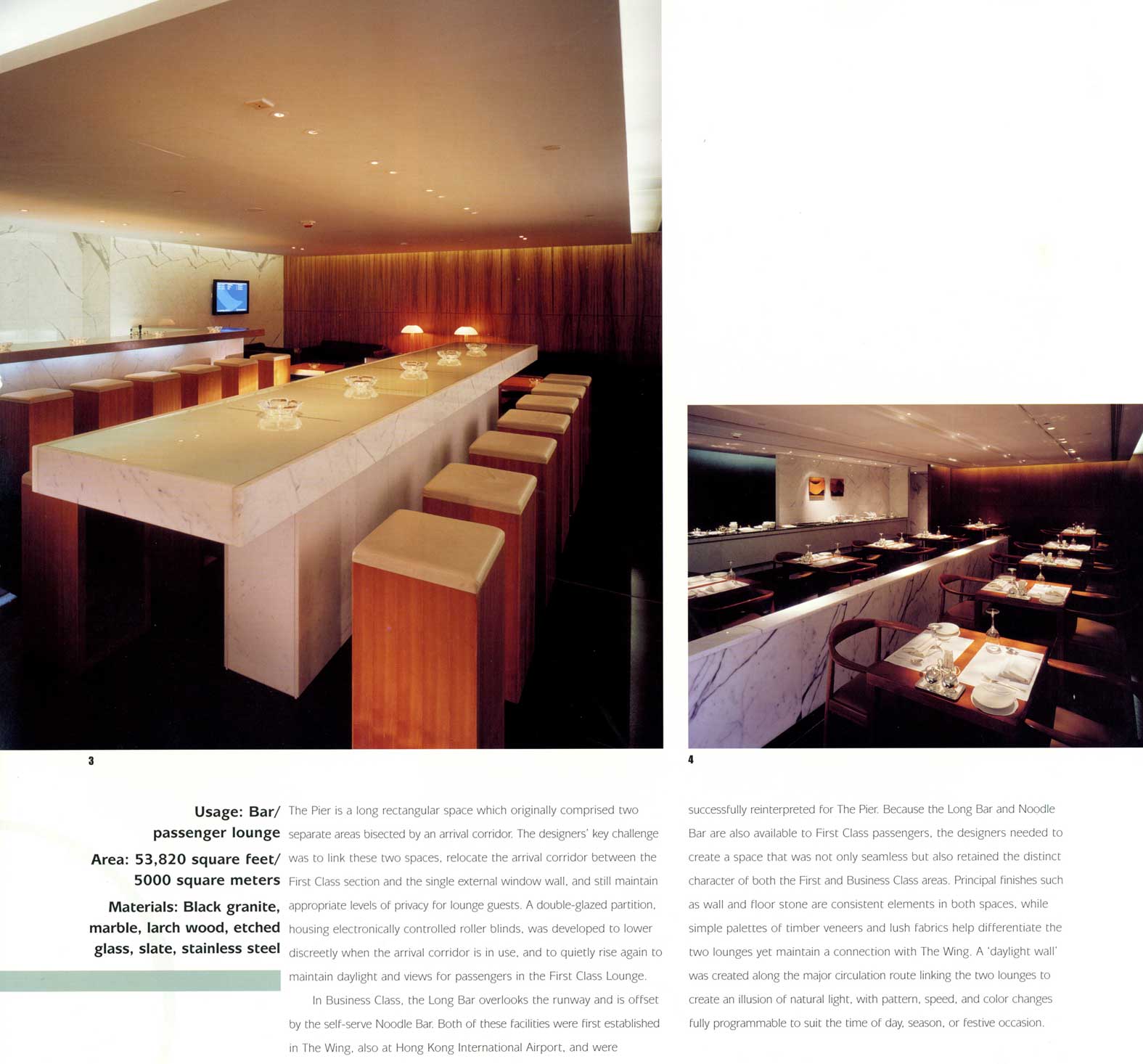 3

4

Usage: Bar/ passenger lounge

Area: 53,820 square feet/ 5000 square meters

Materials: Black granite, marble, larch wood, etched glass, slate, stainless steel

The Pier is a long rectangular space which originally comprised two separate areas bisected by an arrival corridor. The designers' key challenge was to link these two spaces, relocate the arrival corridor between the First Class section and the single external window wall, and still maintain appropriate levels of privacy for lounge guests. A double-glazed partition, housing electronically controlled roller blinds, was developed to lower discreetly when the arrival corridor is in use, and to quietly rise again to maintain daylight and views for passengers in the First Class Lounge.

In Business Class, the Long Bar overlooks the runway and is offset by the self-serve Noodle Bar. Both of these facilities were first established in The Wing, also at Hong Kong International Airport, and were successfully reinterpreted for The Pier. Because the Long Bar and Noodle Bar are also available to First Class passengers, the designers needed to create a space that was not only seamless but also retained the distinct character of both the First and Business Class areas. Principal finishes such as wall and floor stone are consistent elements in both spaces, while simple palettes of timber veneers and lush fabrics help differentiate the two lounges yet maintain a connection with The Wing. A 'daylight wall' was created along the major circulation route linking the two lounges to create an illusion of natural light, with pattern, speed, and color changes fully programmable to suit the time of day, season, or festive occasion.